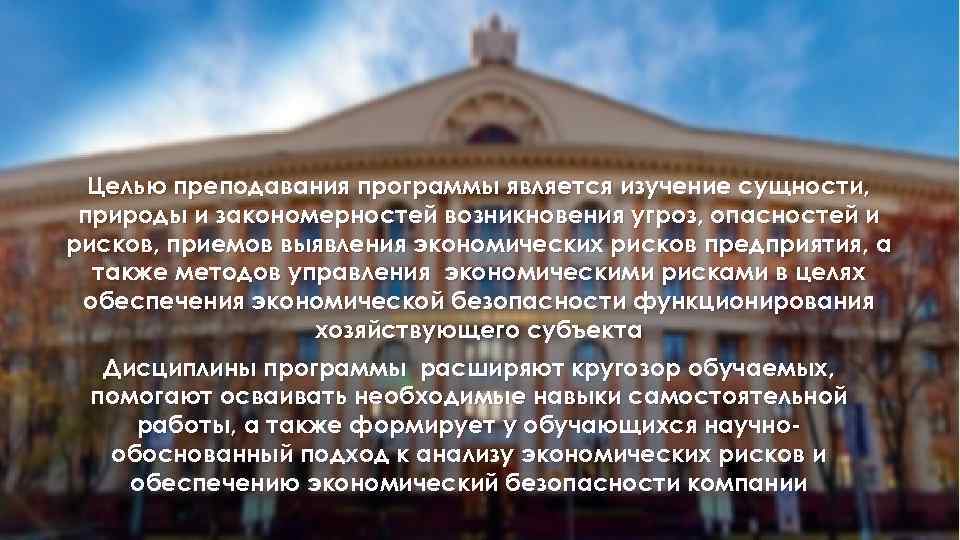 Целью преподавания программы является изучение сущности, природы и закономерностей возникновения угроз, опасностей и рисков, приемов выявления экономических рисков предприятия, а также методов управления экономическими рисками в целях обеспечения экономической безопасности функционирования хозяйствующего субъекта

Дисциплины программы расширяют кругозор обучаемых, помогают осваивать необходимые навыки самостоятельной работы, а также формирует у обучающихся научно-обоснованный подход к анализу экономических рисков и обеспечению экономический безопасности компании